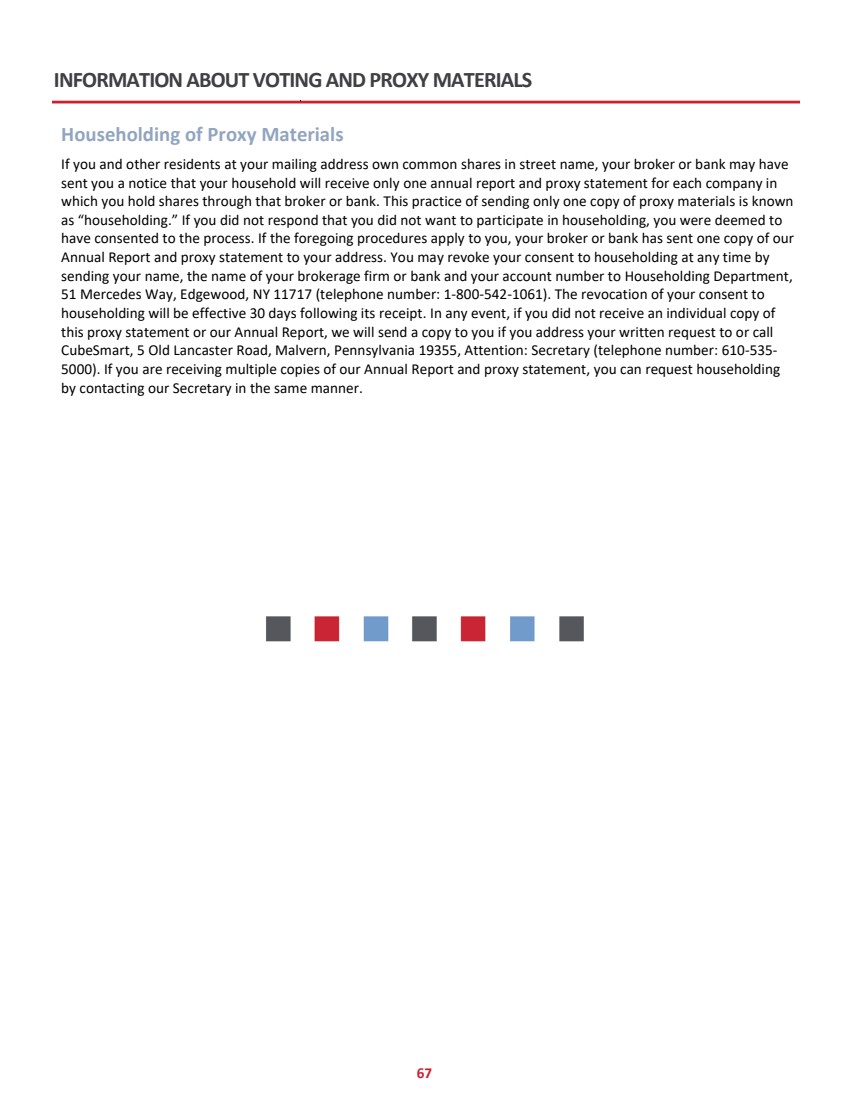 INFORMATION ABOUT VOTING AND PROXY MATERIALS

Householding of Proxy Materials

If you and other residents at your mailing address own common shares in street name, your broker or bank may have sent you a notice that your household will receive only one annual report and proxy statement for each company in which you hold shares through that broker or bank. This practice of sending only one copy of proxy materials is known as "householding." If you did not respond that you did not want to participate in householding, you were deemed to have consented to the process. If the foregoing procedures apply to you, your broker or bank has sent one copy of our Annual Report and proxy statement to your address. You may revoke your consent to householding at any time by sending your name, the name of your brokerage firm or bank and your account number to Householding Department, 51 Mercedes Way, Edgewood, NY 11717 (telephone number: 1-800-542-1061). The revocation of your consent to householding will be effective 30 days following its receipt. In any event, if you did not receive an individual copy of this proxy statement or our Annual Report, we will send a copy to you if you address your written request to or call CubeSmart, 5 Old Lancaster Road, Malvern, Pennsylvania 19355, Attention: Secretary (telephone number: 610-535-5000). If you are receiving multiple copies of our Annual Report and proxy statement, you can request householding by contacting our Secretary in the same manner.

67